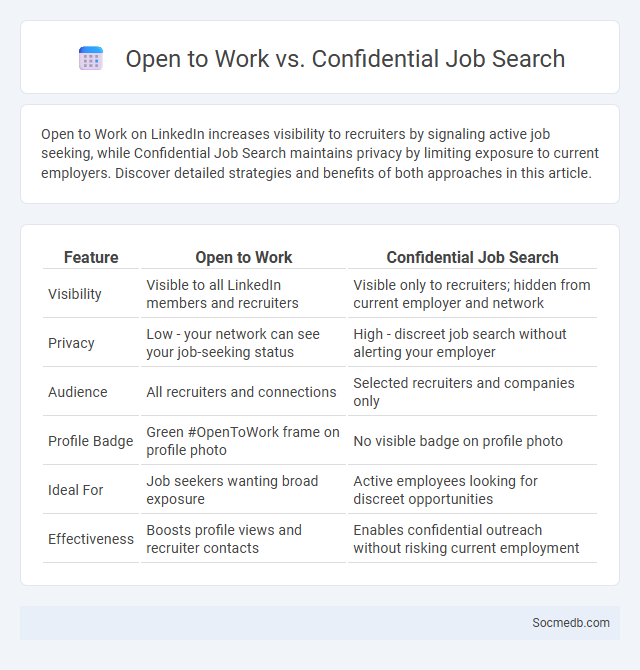 Open to Work vs. Confidential Job Search

Open to Work on LinkedIn increases visibility to recruiters by signaling active job seeking, while Confidential Job Search maintains privacy by limiting exposure to current employers. Discover detailed strategies and benefits of both approaches in this article.

| Feature | Open to Work | Confidential Job Search |
|---|---|---|
| Visibility | Visible to all LinkedIn members and recruiters | Visible only to recruiters; hidden from current employer and network |
| Privacy | Low - your network can see your job-seeking status | High - discreet job search without alerting your employer |
| Audience | All recruiters and connections | Selected recruiters and companies only |
| Profile Badge | Green #OpenToWork frame on profile photo | No visible badge on profile photo |
| Ideal For | Job seekers wanting broad exposure | Active employees looking for discreet opportunities |
| Effectiveness | Boosts profile views and recruiter contacts | Enables confidential outreach without risking current employment |

Socmedb.com